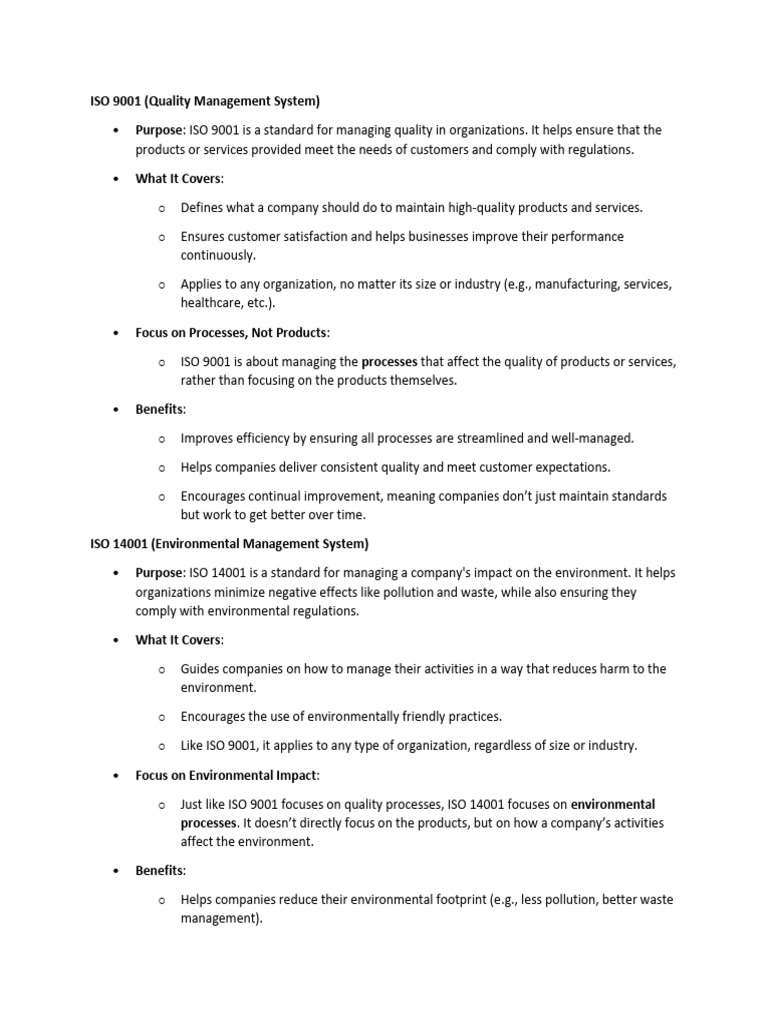 ISO 9001 (Quality Management System)

• Purpose: ISO 9001 is a standard for managing quality in organizations. It helps ensure that the products or services provided meet the needs of customers and comply with regulations.

• What It Covers:

 o Defines what a company should do to maintain high-quality products and services.

 o Ensures customer satisfaction and helps businesses improve their performance continuously.

 o Applies to any organization, no matter its size or industry (e.g., manufacturing, services, healthcare, etc.).

• Focus on Processes, Not Products:

 o ISO 9001 is about managing the processes that affect the quality of products or services, rather than focusing on the products themselves.

• Benefits:

 o Improves efficiency by ensuring all processes are streamlined and well-managed.

 o Helps companies deliver consistent quality and meet customer expectations.

 o Encourages continual improvement, meaning companies don't just maintain standards but work to get better over time.

ISO 14001 (Environmental Management System)

• Purpose: ISO 14001 is a standard for managing a company's impact on the environment. It helps organizations minimize negative effects like pollution and waste, while also ensuring they comply with environmental regulations.

• What It Covers:

 o Guides companies on how to manage their activities in a way that reduces harm to the environment.

 o Encourages the use of environmentally friendly practices.

 o Like ISO 9001, it applies to any type of organization, regardless of size or industry.

• Focus on Environmental Impact:

 o Just like ISO 9001 focuses on quality processes, ISO 14001 focuses on environmental processes. It doesn't directly focus on the products, but on how a company's activities affect the environment.

• Benefits:

 o Helps companies reduce their environmental footprint (e.g., less pollution, better waste management).